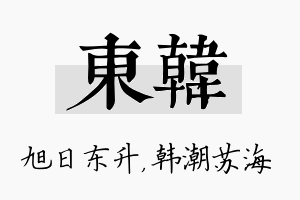 東韓

旭日东升，韩潮苏海